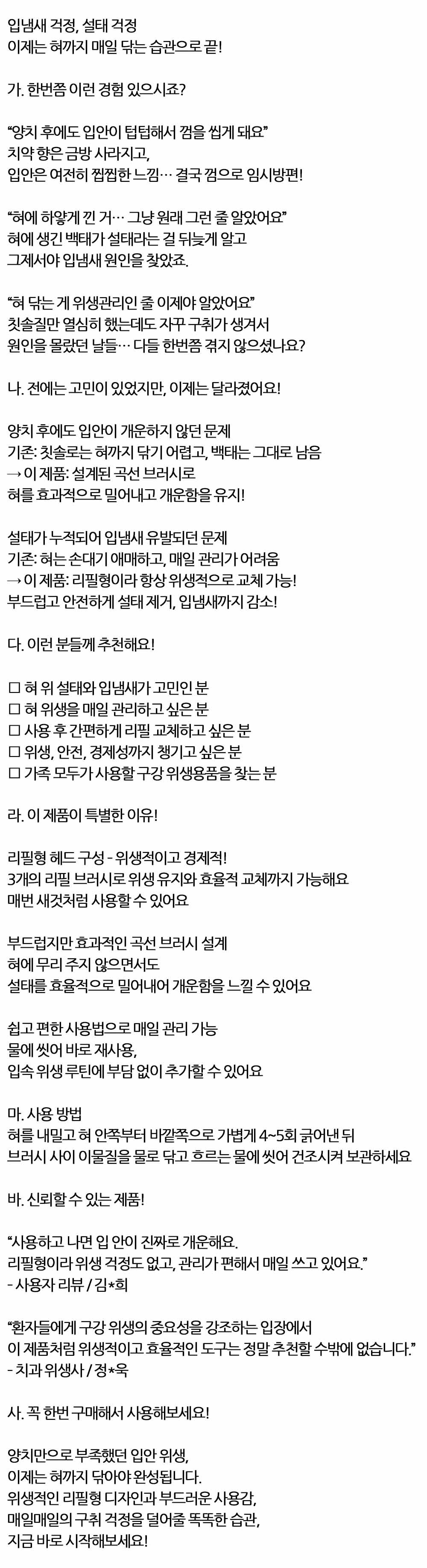 입냄새 걱정, 설태 걱정
이제는 혀까지 매일 닦는 습관으로 끝!

가. 한번쯤 이런 경험 있으시죠?

“양치 후에도 입안이 텁텁해서 껌을 씹게 돼요”
치약 향은 금방 사라지고,
입안은 여전히 찝찝한 느낌… 결국 껌으로 임시방편!

“혀에 하얗게 낀 거… 그냥 원래 그런 줄 알았어요”
혀에 생긴 백태가 설태라는 걸 뒤늦게 알고
그제서야 입냄새 원인을 찾았죠.

“혀 닦는 게 위생관리인 줄 이제야 알았어요”
칫솔질만 열심히 했는데도 자꾸 구취가 생겨서
원인을 몰랐던 날들… 다들 한번쯤 겪지 않으셨나요?

나. 전에는 고민이 있었지만, 이제는 달라졌어요!

양치 후에도 입안이 개운하지 않던 문제
기존: 칫솔로는 혀까지 닦기 어렵고, 백태는 그대로 남음
→ 이 제품: 설계된 곡선 브러시로
혀를 효과적으로 밀어내고 개운함을 유지!

설태가 누적되어 입냄새 유발되던 문제
기존: 혀는 손대기 애매하고, 매일 관리가 어려움
→ 이 제품: 리필형이라 항상 위생적으로 교체 가능!
부드럽고 안전하게 설태 제거, 입냄새까지 감소!

다. 이런 분들께 추천해요!

☐ 혀 위 설태와 입냄새가 고민인 분
☐ 혀 위생을 매일 관리하고 싶은 분
☐ 사용 후 간편하게 리필 교체하고 싶은 분
☐ 위생, 안전, 경제성까지 챙기고 싶은 분
☐ 가족 모두가 사용할 구강 위생용품을 찾는 분

라. 이 제품이 특별한 이유!

리필형 헤드 구성 - 위생적이고 경제적!
3개의 리필 브러시로 위생 유지와 효율적 교체까지 가능해요
매번 새것처럼 사용할 수 있어요

부드럽지만 효과적인 곡선 브러시 설계
혀에 무리 주지 않으면서도
설태를 효율적으로 밀어내어 개운함을 느낄 수 있어요

쉽고 편한 사용법으로 매일 관리 가능
물에 씻어 바로 재사용,
입속 위생 루틴에 부담 없이 추가할 수 있어요

마. 사용 방법
혀를 내밀고 혀 안쪽부터 바깥쪽으로 가볍게 4~5회 긁어낸 뒤
브러시 사이 이물질을 물로 닦고 흐르는 물에 씻어 건조시켜 보관하세요

바. 신뢰할 수 있는 제품!

“사용하고 나면 입 안이 진짜로 개운해요.
리필형이라 위생 걱정도 없고, 관리가 편해서 매일 쓰고 있어요.”
- 사용자 리뷰 / 김*희

“환자들에게 구강 위생의 중요성을 강조하는 입장에서
이 제품처럼 위생적이고 효율적인 도구는 정말 추천할 수밖에 없습니다.”
- 치과 위생사 / 정*욱

사. 꼭 한번 구매해서 사용해보세요!

양치만으로 부족했던 입안 위생,
이제는 혀까지 닦아야 완성됩니다.
위생적인 리필형 디자인과 부드러운 사용감,
매일매일의 구취 걱정을 덜어줄 똑똑한 습관,
지금 바로 시작해보세요!